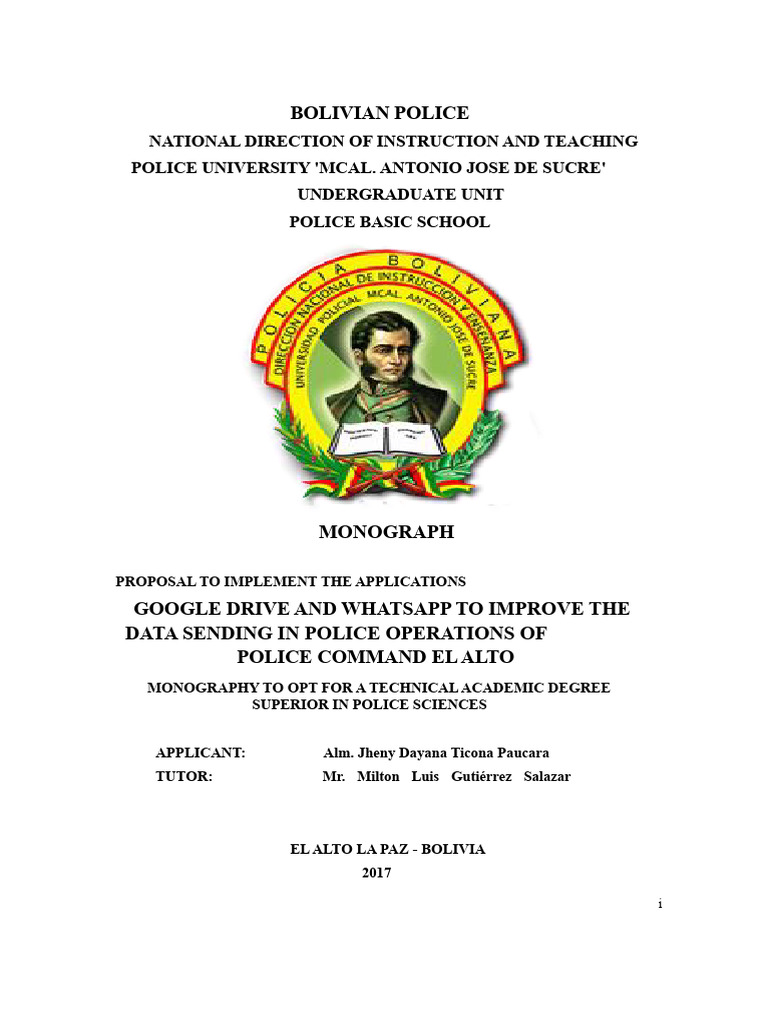 BOLIVIAN POLICE
NATIONAL DIRECTION OF INSTRUCTION AND TEACHING
POLICE UNIVERSITY 'MCAL. ANTONIO JOSE DE SUCRE'
UNDERGRADUATE UNIT
POLICE BASIC SCHOOL

POLICIA BOLIVIANA
DIRECCION NACIONAL DE INSTRUCCION Y ENSEÑANZA
UNIVERSIDAD POLICIAL MCAL. ANTONIO JOSE DE SUCRE

MONOGRAPH

PROPOSAL TO IMPLEMENT THE APPLICATIONS
GOOGLE DRIVE AND WHATSAPP TO IMPROVE THE DATA SENDING IN POLICE OPERATIONS OF POLICE COMMAND EL ALTO
MONOGRAPHY TO OPT FOR A TECHNICAL ACADEMIC DEGREE SUPERIOR IN POLICE SCIENCES

APPLICANT: Alm. Jheny Dayana Ticona Paucara
TUTOR: Mr. Milton Luis Gutiérrez Salazar

EL ALTO LA PAZ - BOLIVIA
2017

i